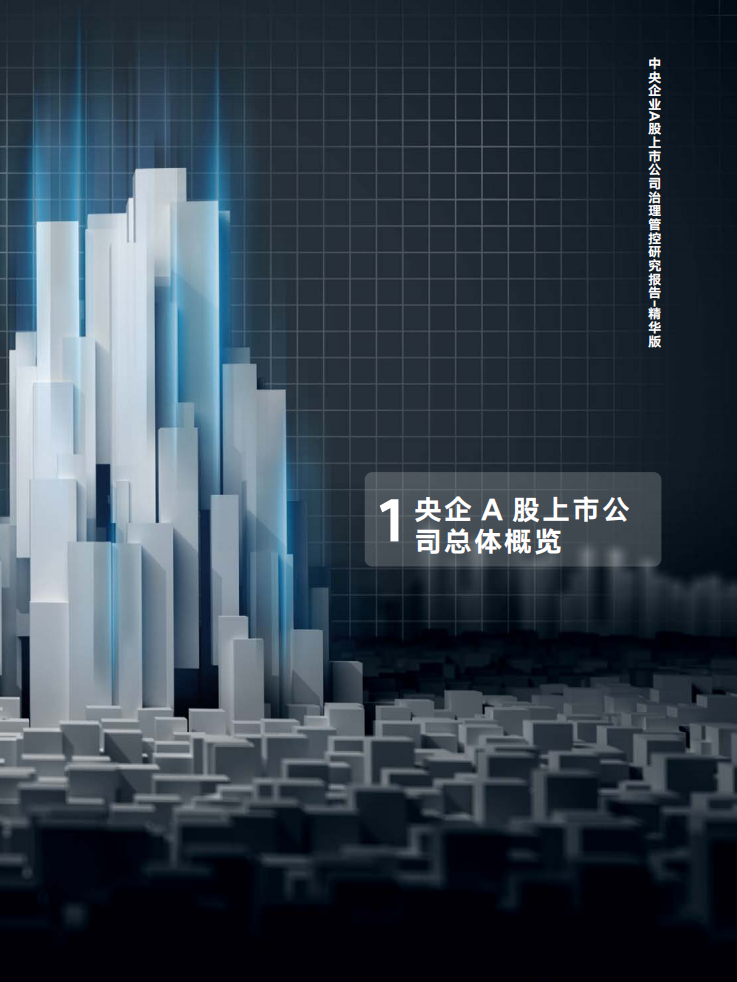 中央企业A股上市公司治理管控研究报告-精华版

1 央企 A 股上市公司总体概览